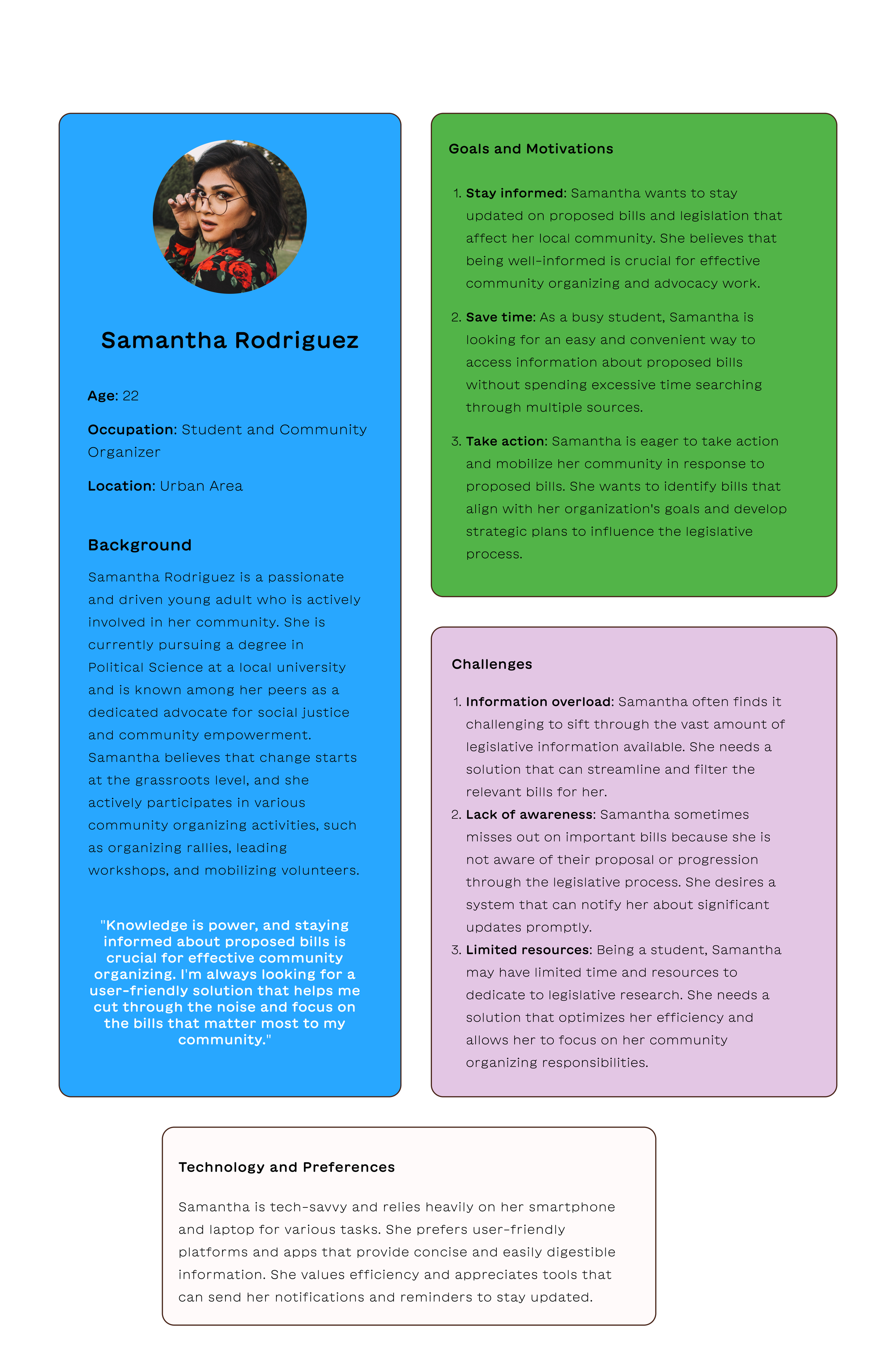 Samantha Rodriguez

Age: 22

Occupation: Student and Community Organizer

Location: Urban Area

Background

Samantha Rodriguez is a passionate and driven young adult who is actively involved in her community. She is currently pursuing a degree in Political Science at a local university and is known among her peers as a dedicated advocate for social justice and community empowerment. Samantha believes that change starts at the grassroots level, and she actively participates in various community organizing activities, such as organizing rallies, leading workshops, and mobilizing volunteers.

"Knowledge is power, and staying informed about proposed bills is crucial for effective community organizing. I'm always looking for a user-friendly solution that helps me cut through the noise and focus on the bills that matter most to my community."

Goals and Motivations

1. Stay informed: Samantha wants to stay updated on proposed bills and legislation that affect her local community. She believes that being well-informed is crucial for effective community organizing and advocacy work.

2. Save time: As a busy student, Samantha is looking for an easy and convenient way to access information about proposed bills without spending excessive time searching through multiple sources.

3. Take action: Samantha is eager to take action and mobilize her community in response to proposed bills. She wants to identify bills that align with her organization's goals and develop strategic plans to influence the legislative process.

Challenges

1. Information overload: Samantha often finds it challenging to sift through the vast amount of legislative information available. She needs a solution that can streamline and filter the relevant bills for her.
2. Lack of awareness: Samantha sometimes misses out on important bills because she is not aware of their proposal or progression through the legislative process. She desires a system that can notify her about significant updates promptly.
3. Limited resources: Being a student, Samantha may have limited time and resources to dedicate to legislative research. She needs a solution that optimizes her efficiency and allows her to focus on her community organizing responsibilities.

Technology and Preferences

Samantha is tech-savvy and relies heavily on her smartphone and laptop for various tasks. She prefers user-friendly platforms and apps that provide concise and easily digestible information. She values efficiency and appreciates tools that can send her notifications and reminders to stay updated.